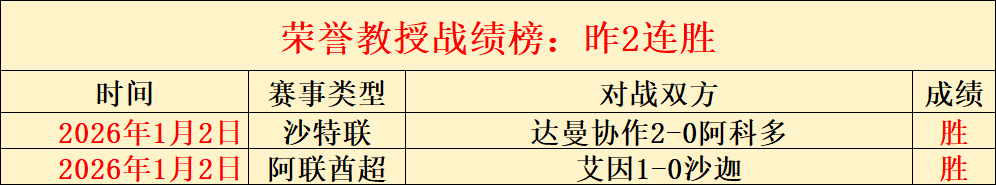 荣誉教授战绩榜：昨2连胜

| 时间 | 赛事类型 | 对战双方 | 成绩 |
|---|---|---|---|
| 2026年1月2日 | 沙特联 | 达曼协作2-0阿科多 | 胜 |
| 2026年1月2日 | 阿联酋超 | 艾因1-0沙迦 | 胜 |